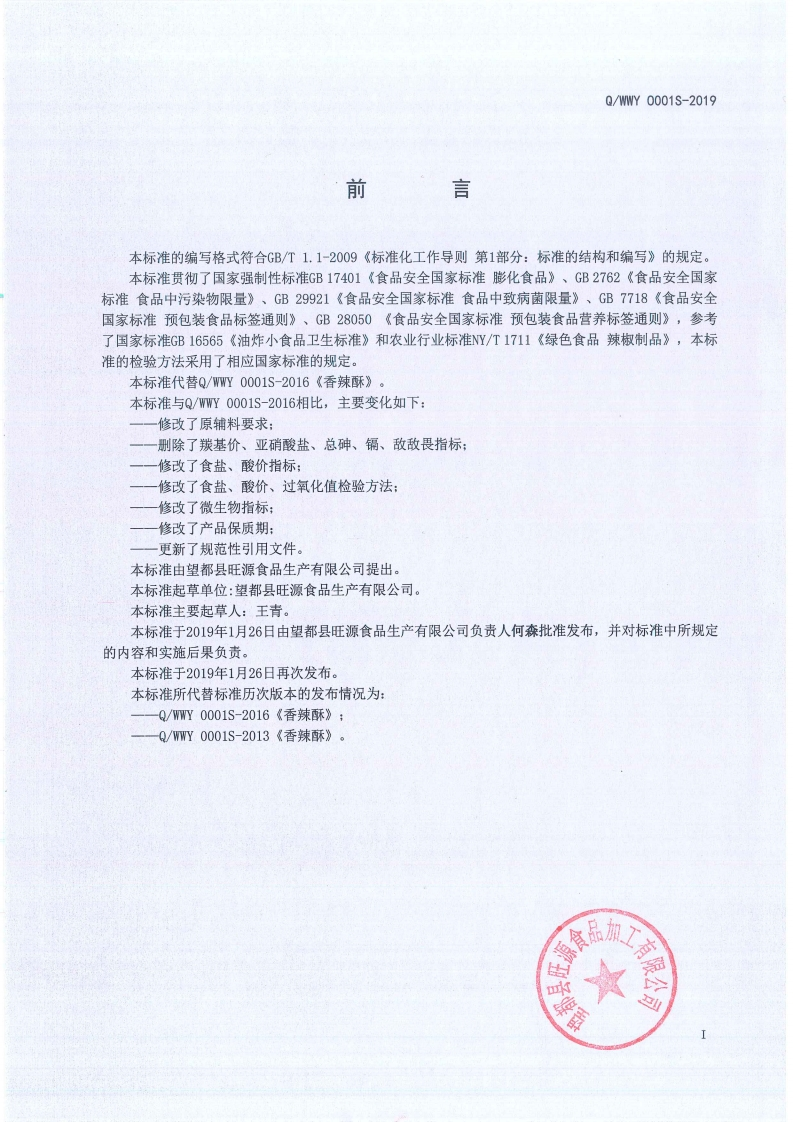 Q/WWY 0001S-2019

前　　言

本标准的编写格式符合GB/T 1.1-2009《标准化工作导则 第1部分：标准的结构和编写》的规定。

本标准贯彻了国家强制性标准GB 17401《食品安全国家标准 膨化食品》、GB 2762《食品安全国家标准 食品中污染物限量》、GB 29921《食品安全国家标准 食品中致病菌限量》、GB 7718《食品安全国家标准 预包装食品标签通则》、GB 28050 《食品安全国家标准 预包装食品营养标签通则》，参考了国家标准GB 16565《油炸小食品卫生标准》和农业行业标准NY/T 1711《绿色食品 辣椒制品》，本标准的检验方法采用了相应国家标准的规定。

本标准代替Q/WWY 0001S-2016《香辣酥》。

本标准与Q/WWY 0001S-2016相比，主要变化如下：

——修改了原辅料要求；

——删除了羰基价、亚硝酸盐、总砷、镉、敌敌畏指标；

——修改了食盐、酸价指标；

——修改了食盐、酸价、过氧化值检验方法；

——修改了微生物指标；

——修改了产品保质期；

——更新了规范性引用文件。

本标准由望都县旺源食品生产有限公司提出。

本标准起草单位:望都县旺源食品生产有限公司。

本标准主要起草人：王青。

本标准于2019年1月26日由望都县旺源食品生产有限公司负责人何森批准发布，并对标准中所规定的内容和实施后果负责。

本标准于2019年1月26日再次发布。

本标准所代替标准历次版本的发布情况为：

——Q/WWY 0001S-2016《香辣酥》；

——Q/WWY 0001S-2013《香辣酥》。

望都县旺源食品加工有限公司

I